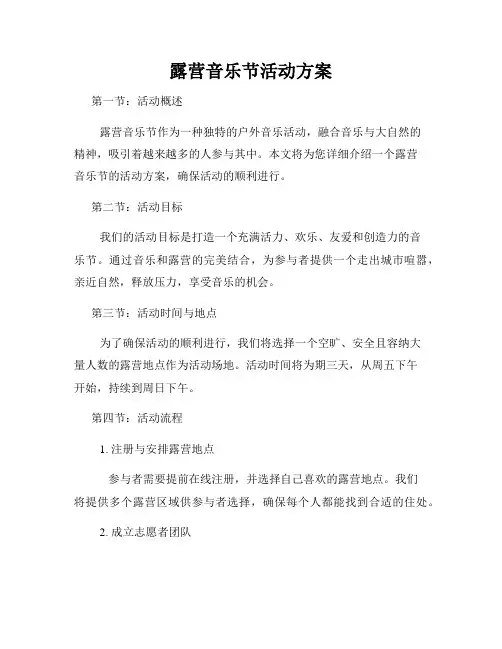 露营音乐节活动方案

第一节：活动概述

露营音乐节作为一种独特的户外音乐活动，融合音乐与大自然的精神，吸引着越来越多的人参与其中。本文将为您详细介绍一个露营音乐节的活动方案，确保活动的顺利进行。

第二节：活动目标

我们的活动目标是打造一个充满活力、欢乐、友爱和创造力的音乐节。通过音乐和露营的完美结合，为参与者提供一个走出城市喧嚣，亲近自然，释放压力，享受音乐的机会。

第三节：活动时间与地点

为了确保活动的顺利进行，我们将选择一个空旷、安全且容纳大量人数的露营地点作为活动场地。活动时间将为期三天，从周五下午开始，持续到周日下午。

第四节：活动流程

1. 注册与安排露营地点

参与者需要提前在线注册，并选择自己喜欢的露营地点。我们将提供多个露营区域供参与者选择，确保每个人都能找到合适的住处。

2. 成立志愿者团队